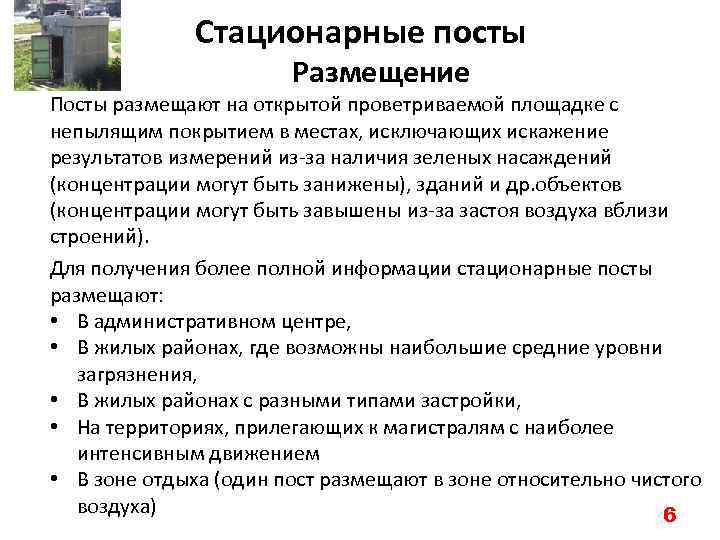 Стационарные посты
Размещение

Посты размещают на открытой проветриваемой площадке с непылящим покрытием в местах, исключающих искажение результатов измерений из-за наличия зеленых насаждений (концентрации могут быть занижены), зданий и др.объектов (концентрации могут быть завышены из-за застоя воздуха вблизи строений).

Для получения более полной информации стационарные посты размещают:
• В административном центре,
• В жилых районах, где возможны наибольшие средние уровни загрязнения,
• В жилых районах с разными типами застройки,
• На территориях, прилегающих к магистралям с наиболее интенсивным движением
• В зоне отдыха (один пост размещают в зоне относительно чистого воздуха)

6